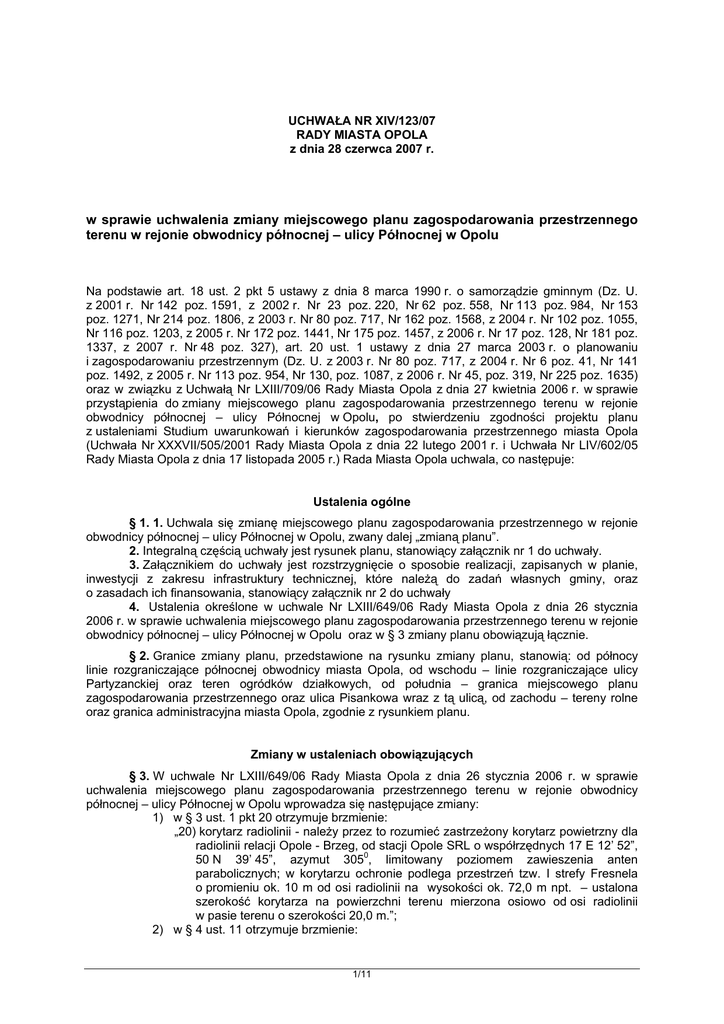 UCHWAŁA NR XIV/123/07
RADY MIASTA OPOLA
z dnia 28 czerwca 2007 r.

w sprawie uchwalenia zmiany miejscowego planu zagospodarowania przestrzennego terenu w rejonie obwodnicy północnej – ulicy Północnej w Opolu

Na podstawie art. 18 ust. 2 pkt 5 ustawy z dnia 8 marca 1990 r. o samorządzie gminnym (Dz. U. z 2001 r. Nr 142 poz. 1591, z 2002 r. Nr 23 poz. 220, Nr 62 poz. 558, Nr 113 poz. 984, Nr 153 poz. 1271, Nr 214 poz. 1806, z 2003 r. Nr 80 poz. 717, Nr 162 poz. 1568, z 2004 r. Nr 102 poz. 1055, Nr 116 poz. 1203, z 2005 r. Nr 172 poz. 1441, Nr 175 poz. 1457, z 2006 r. Nr 17 poz. 128, Nr 181 poz. 1337, z 2007 r. Nr 48 poz. 327), art. 20 ust. 1 ustawy z dnia 27 marca 2003 r. o planowaniu i zagospodarowaniu przestrzennym (Dz. U. z 2003 r. Nr 80 poz. 717, z 2004 r. Nr 6 poz. 41, Nr 141 poz. 1492, z 2005 r. Nr 113 poz. 954, Nr 130, poz. 1087, z 2006 r. Nr 45, poz. 319, Nr 225 poz. 1635) oraz w związku z Uchwałą Nr LXIII/709/06 Rady Miasta Opola z dnia 27 kwietnia 2006 r. w sprawie przystąpienia do zmiany miejscowego planu zagospodarowania przestrzennego terenu w rejonie obwodnicy północnej – ulicy Północnej w Opolu, po stwierdzeniu zgodności projektu planu z ustaleniami Studium uwarunkowań i kierunków zagospodarowania przestrzennego miasta Opola (Uchwała Nr XXXVII/505/2001 Rady Miasta Opola z dnia 22 lutego 2001 r. i Uchwała Nr LIV/602/05 Rady Miasta Opola z dnia 17 listopada 2005 r.) Rada Miasta Opola uchwala, co następuje:

Ustalenia ogólne

§ 1. 1. Uchwala się zmianę miejscowego planu zagospodarowania przestrzennego w rejonie obwodnicy północnej – ulicy Północnej w Opolu, zwany dalej „zmianą planu".
2. Integralną częścią uchwały jest rysunek planu, stanowiący załącznik nr 1 do uchwały.
3. Załącznikiem do uchwały jest rozstrzygnięcie o sposobie realizacji, zapisanych w planie, inwestycji z zakresu infrastruktury technicznej, które należą do zadań własnych gminy, oraz o zasadach ich finansowania, stanowiący załącznik nr 2 do uchwały
4. Ustalenia określone w uchwale Nr LXIII/649/06 Rady Miasta Opola z dnia 26 stycznia 2006 r. w sprawie uchwalenia miejscowego planu zagospodarowania przestrzennego terenu w rejonie obwodnicy północnej – ulicy Północnej w Opolu oraz w § 3 zmiany planu obowiązują łącznie.

§ 2. Granice zmiany planu, przedstawione na rysunku zmiany planu, stanowią: od północy linie rozgraniczające północnej obwodnicy miasta Opola, od wschodu – linie rozgraniczające ulicy Partyzanckiej oraz teren ogródków działkowych, od południa – granica miejscowego planu zagospodarowania przestrzennego oraz ulica Pisankowa wraz z tą ulicą, od zachodu – tereny rolne oraz granica administracyjna miasta Opola, zgodnie z rysunkiem planu.

Zmiany w ustaleniach obowiązujących

§ 3. W uchwale Nr LXIII/649/06 Rady Miasta Opola z dnia 26 stycznia 2006 r. w sprawie uchwalenia miejscowego planu zagospodarowania przestrzennego terenu w rejonie obwodnicy północnej – ulicy Północnej w Opolu wprowadza się następujące zmiany:
1) w § 3 ust. 1 pkt 20 otrzymuje brzmienie:
„20) korytarz radiolinii - należy przez to rozumieć zastrzeżony korytarz powietrzny dla radiolinii relacji Opole - Brzeg, od stacji Opole SRL o współrzędnych 17 E 12' 52", 50 N 39' 45", azymut $305^0$, limitowany poziomem zawieszenia anten parabolicznych; w korytarzu ochronie podlega przestrzeń tzw. I strefy Fresnela o promieniu ok. 10 m od osi radiolinii na wysokości ok. 72,0 m npt. – ustalona szerokość korytarza na powierzchni terenu mierzona osiowo od osi radiolinii w pasie terenu o szerokości 20,0 m.";
2) w § 4 ust. 11 otrzymuje brzmienie:

1/11